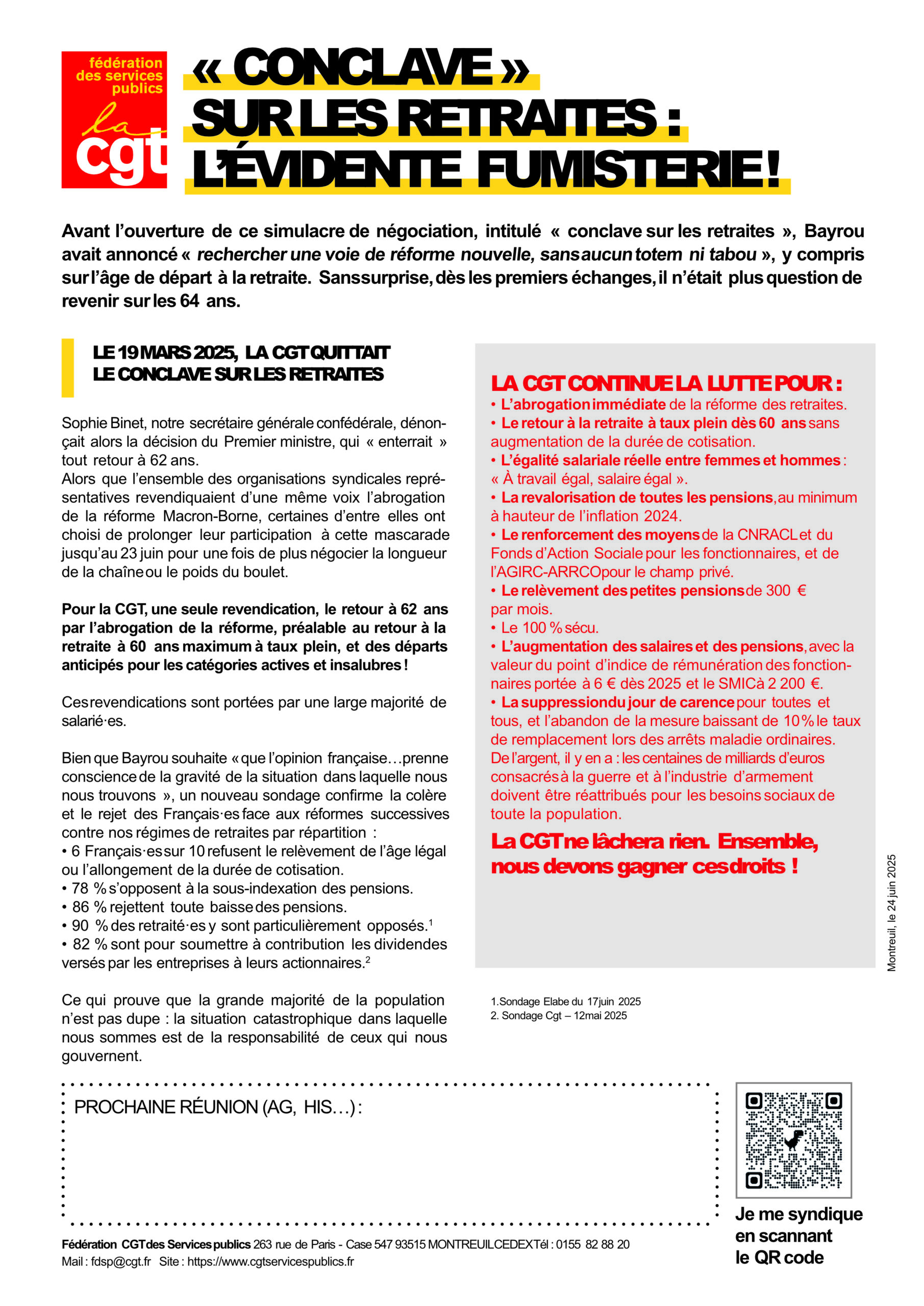 fédération des services publics

la cgt

« CONCLAVE » SUR LES RETRAITES : L'ÉVIDENTE FUMISTERIE !

Avant l'ouverture de ce simulacre de négociation, intitulé « conclave sur les retraites », Bayrou avait annoncé « rechercher une voie de réforme nouvelle, sans aucun totem ni tabou », y compris sur l'âge de départ à la retraite. Sans surprise, dès les premiers échanges, il n'était plus question de revenir sur les 64 ans.

LE 19 MARS 2025, LA CGT QUITTAIT LE CONCLAVE SUR LES RETRAITES

Sophie Binet, notre secrétaire générale confédérale, dénonçait alors la décision du Premier ministre, qui « enterrait » tout retour à 62 ans.
Alors que l'ensemble des organisations syndicales représentatives revendiquaient d'une même voix l'abrogation de la réforme Macron-Borne, certaines d'entre elles ont choisi de prolonger leur participation à cette mascarade jusqu'au 23 juin pour une fois de plus négocier la longueur de la chaîne ou le poids du boulet.

Pour la CGT, une seule revendication, le retour à 62 ans par l'abrogation de la réforme, préalable au retour à la retraite à 60 ans maximum à taux plein, et des départs anticipés pour les catégories actives et insalubres !

Ces revendications sont portées par une large majorité de salarié·es.

Bien que Bayrou souhaite « que l'opinion française…prenne conscience de la gravité de la situation dans laquelle nous nous trouvons », un nouveau sondage confirme la colère et le rejet des Français·es face aux réformes successives contre nos régimes de retraites par répartition :
• 6 Français·es sur 10 refusent le relèvement de l'âge légal ou l'allongement de la durée de cotisation.
• 78 % s'opposent à la sous-indexation des pensions.
• 86 % rejettent toute baisse des pensions.
• 90 % des retraité·es y sont particulièrement opposés.$^1$
• 82 % sont pour soumettre à contribution les dividendes versés par les entreprises à leurs actionnaires.$^2$

Ce qui prouve que la grande majorité de la population n'est pas dupe : la situation catastrophique dans laquelle nous sommes est de la responsabilité de ceux qui nous gouvernent.

LA CGT CONTINUE LA LUTTE POUR :
• L'abrogation immédiate de la réforme des retraites.
• Le retour à la retraite à taux plein dès 60 ans sans augmentation de la durée de cotisation.
• L'égalité salariale réelle entre femmes et hommes : « À travail égal, salaire égal ».
• La revalorisation de toutes les pensions, au minimum à hauteur de l'inflation 2024.
• Le renforcement des moyens de la CNRACL et du Fonds d'Action Sociale pour les fonctionnaires, et de l'AGIRC-ARRCO pour le champ privé.
• Le relèvement des petites pensions de 300 € par mois.
• Le 100 % sécu.
• L'augmentation des salaires et des pensions, avec la valeur du point d'indice de rémunération des fonctionnaires portée à 6 € dès 2025 et le SMIC à 2 200 €.
• La suppression du jour de carence pour toutes et tous, et l'abandon de la mesure baissant de 10 % le taux de remplacement lors des arrêts maladie ordinaires.
De l'argent, il y en a : les centaines de milliards d'euros consacrés à la guerre et à l'industrie d'armement doivent être réattribués pour les besoins sociaux de toute la population.

La CGT ne lâchera rien. Ensemble, nous devons gagner ces droits !

Montreuil, le 24 juin 2025

1. Sondage Elabe du 17 juin 2025
2. Sondage Cgt – 12 mai 2025

PROCHAINE RÉUNION (AG, HIS…) :

Je me syndique en scannant le QR code

Fédération CGT des Services publics 263 rue de Paris - Case 547 93515 MONTREUIL CEDEX Tél : 01 55 82 88 20
Mail : fdsp@cgt.fr Site : https://www.cgtservicespublics.fr